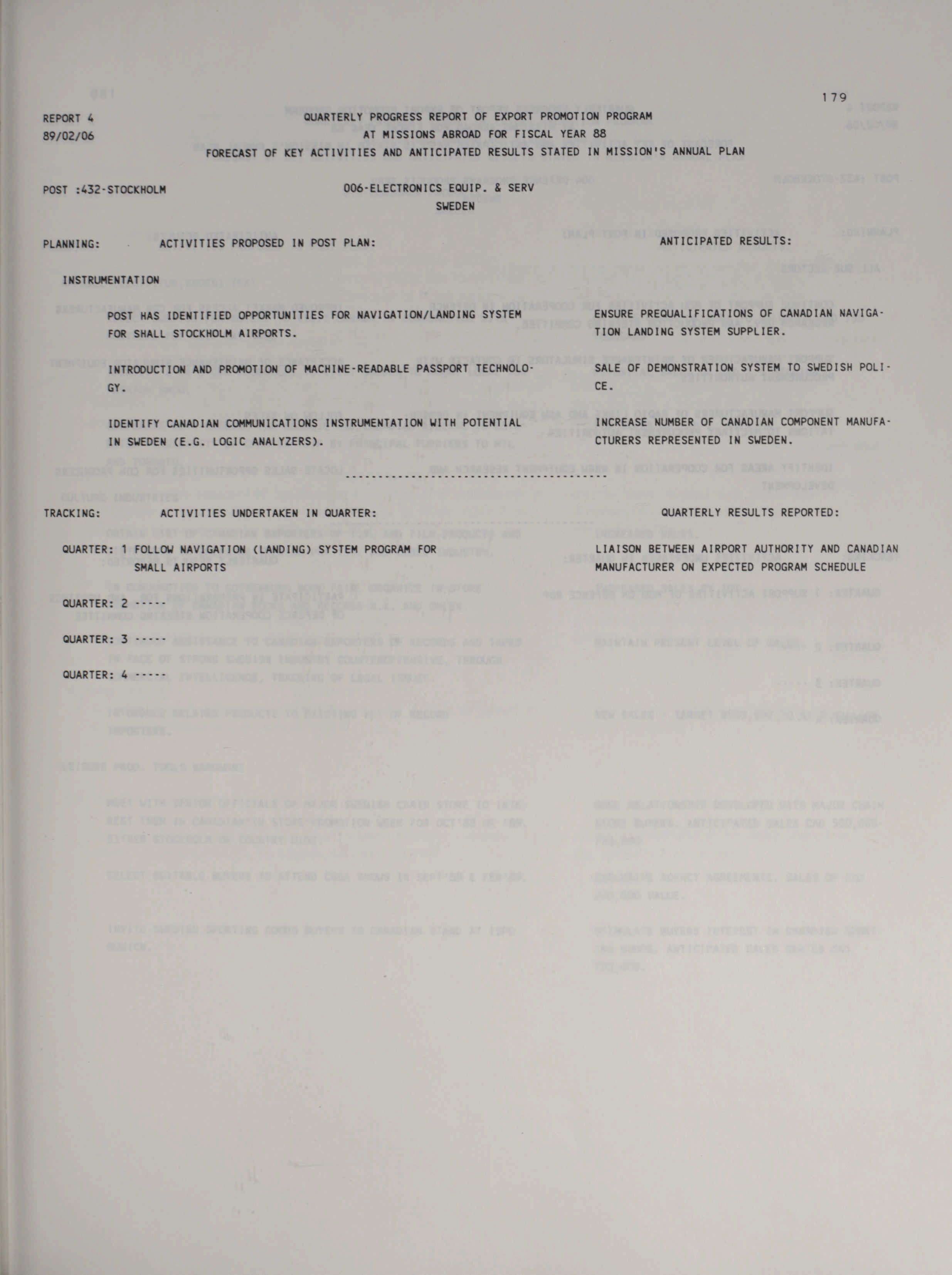 179

REPORT 4
89/02/06

QUARTERLY PROGRESS REPORT OF EXPORT PROMOTION PROGRAM
AT MISSIONS ABROAD FOR FISCAL YEAR 88
FORECAST OF KEY ACTIVITIES AND ANTICIPATED RESULTS STATED IN MISSION'S ANNUAL PLAN

POST :432-STOCKHOLM

006-ELECTRONICS EQUIP. & SERV
SWEDEN

PLANNING: ACTIVITIES PROPOSED IN POST PLAN: ANTICIPATED RESULTS:

INSTRUMENTATION

POST HAS IDENTIFIED OPPORTUNITIES FOR NAVIGATION/LANDING SYSTEM FOR SHALL STOCKHOLM AIRPORTS.

ENSURE PREQUALIFICATIONS OF CANADIAN NAVIGATION LANDING SYSTEM SUPPLIER.

INTRODUCTION AND PROMOTION OF MACHINE-READABLE PASSPORT TECHNOLOGY.

SALE OF DEMONSTRATION SYSTEM TO SWEDISH POLICE.

IDENTIFY CANADIAN COMMUNICATIONS INSTRUMENTATION WITH POTENTIAL IN SWEDEN (E.G. LOGIC ANALYZERS).

INCREASE NUMBER OF CANADIAN COMPONENT MANUFACTURERS REPRESENTED IN SWEDEN.

----------------------------------------

TRACKING: ACTIVITIES UNDERTAKEN IN QUARTER: QUARTERLY RESULTS REPORTED:

QUARTER: 1 FOLLOW NAVIGATION (LANDING) SYSTEM PROGRAM FOR SMALL AIRPORTS

LIAISON BETWEEN AIRPORT AUTHORITY AND CANADIAN MANUFACTURER ON EXPECTED PROGRAM SCHEDULE

QUARTER: 2 -----

QUARTER: 3 -----

QUARTER: 4 -----